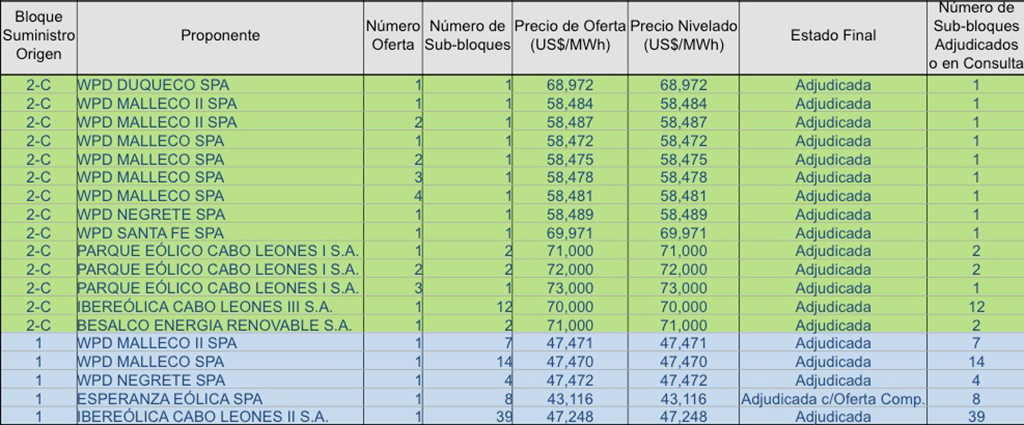 | Bloque Suministro Origen | Proponente | Número Oferta | Número de Sub-bloques | Precio de Oferta (US$/MWh) | Precio Nivelado (US$/MWh) | Estado Final | Número de Sub-bloques Adjudicados o en Consulta |
|---|---|---|---|---|---|---|---|
| 2-C | WPD DUQUECO SPA | 1 | 1 | 68,972 | 68,972 | Adjudicada | 1 |
| 2-C | WPD MALLECO II SPA | 1 | 1 | 58,484 | 58,484 | Adjudicada | 1 |
| 2-C | WPD MALLECO II SPA | 2 | 1 | 58,487 | 58,487 | Adjudicada | 1 |
| 2-C | WPD MALLECO SPA | 1 | 1 | 58,472 | 58,472 | Adjudicada | 1 |
| 2-C | WPD MALLECO SPA | 2 | 1 | 58,475 | 58,475 | Adjudicada | 1 |
| 2-C | WPD MALLECO SPA | 3 | 1 | 58,478 | 58,478 | Adjudicada | 1 |
| 2-C | WPD MALLECO SPA | 4 | 1 | 58,481 | 58,481 | Adjudicada | 1 |
| 2-C | WPD NEGRETE SPA | 1 | 1 | 58,489 | 58,489 | Adjudicada | 1 |
| 2-C | WPD SANTA FE SPA | 1 | 1 | 69,971 | 69,971 | Adjudicada | 1 |
| 2-C | PARQUE EÓLICO CABO LEONES I S.A. | 1 | 2 | 71,000 | 71,000 | Adjudicada | 2 |
| 2-C | PARQUE EÓLICO CABO LEONES I S.A. | 2 | 2 | 72,000 | 72,000 | Adjudicada | 2 |
| 2-C | PARQUE EÓLICO CABO LEONES I S.A. | 3 | 1 | 73,000 | 73,000 | Adjudicada | 1 |
| 2-C | IBEREÓLICA CABO LEONES III S.A. | 1 | 12 | 70,000 | 70,000 | Adjudicada | 12 |
| 2-C | BESALCO ENERGIA RENOVABLE S.A. | 1 | 2 | 71,000 | 71,000 | Adjudicada | 2 |
| 1 | WPD MALLECO II SPA | 1 | 7 | 47,471 | 47,471 | Adjudicada | 7 |
| 1 | WPD MALLECO SPA | 1 | 14 | 47,470 | 47,470 | Adjudicada | 14 |
| 1 | WPD NEGRETE SPA | 1 | 4 | 47,472 | 47,472 | Adjudicada | 4 |
| 1 | ESPERANZA EÓLICA SPA | 1 | 8 | 43,116 | 43,116 | Adjudicada c/Oferta Comp. | 8 |
| 1 | IBEREÓLICA CABO LEONES II S.A. | 1 | 39 | 47,248 | 47,248 | Adjudicada | 39 |